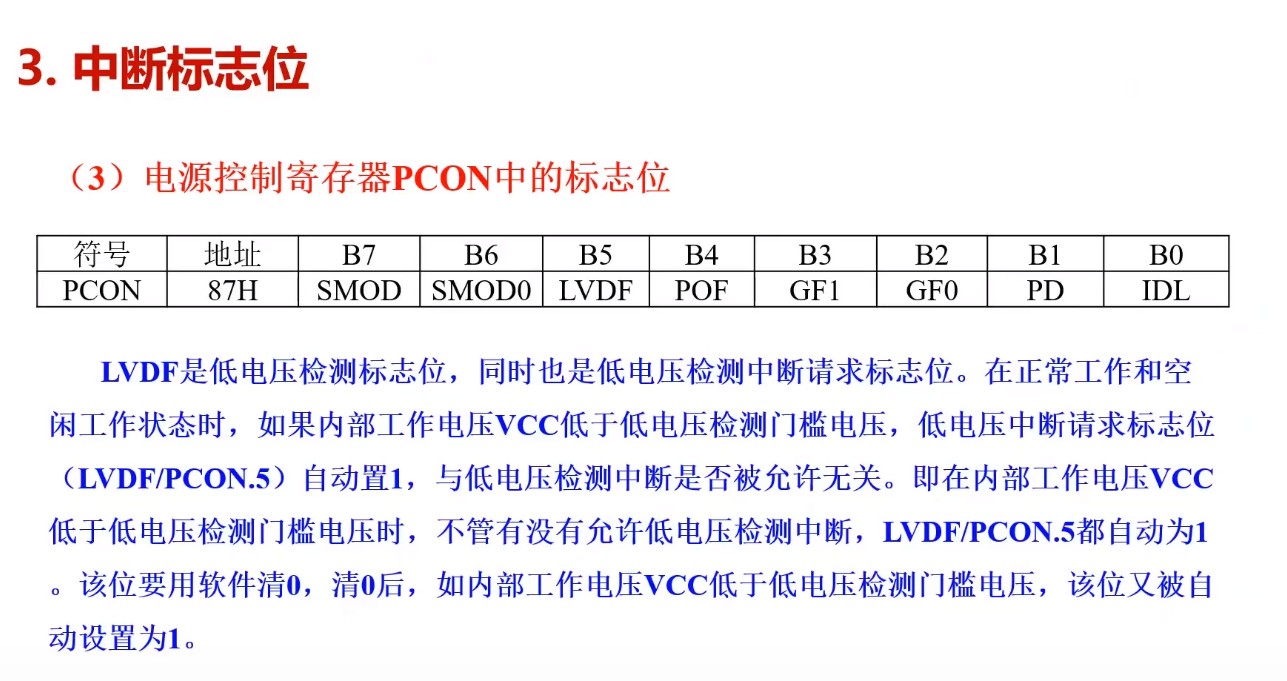 3. 中断标志位

（3）电源控制寄存器PCON中的标志位

| 符号 | 地址 | B7 | B6 | B5 | B4 | B3 | B2 | B1 | B0 |
|---|---|---|---|---|---|---|---|---|---|
| PCON | 87H | SMOD | SMOD0 | LVDF | POF | GF1 | GF0 | PD | IDL |

LVDF是低电压检测标志位，同时也是低电压检测中断请求标志位。在正常工作和空闲工作状态时，如果内部工作电压VCC低于低电压检测门槛电压，低电压中断请求标志位（LVDF/PCON.5）自动置1，与低电压检测中断是否被允许无关。即在内部工作电压VCC低于低电压检测门槛电压时，不管有没有允许低电压检测中断，LVDF/PCON.5都自动为1。该位要用软件清0，清0后，如内部工作电压VCC低于低电压检测门槛电压，该位又被自动设置为1。